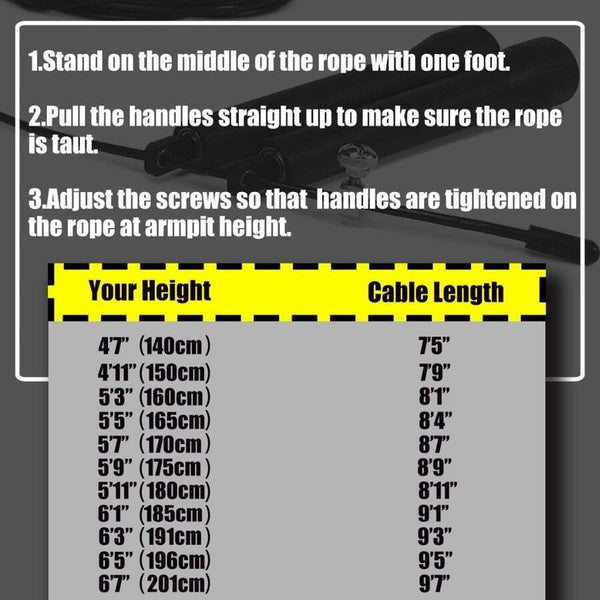 1.Stand on the middle of the rope with one foot.

2.Pull the handles straight up to make sure the rope is taut.

3.Adjust the screws so that handles are tightened on the rope at armpit height.

| Your Height | Cable Length |
|---|---|
| 4'7" (140cm) | 7'5" |
| 4'11" (150cm) | 7'9" |
| 5'3" (160cm) | 8'1" |
| 5'5" (165cm) | 8'4" |
| 5'7" (170cm) | 8'7" |
| 5'9" (175cm) | 8'9" |
| 5'11" (180cm) | 8'11" |
| 6'1" (185cm) | 9'1" |
| 6'3" (191cm) | 9'3" |
| 6'5" (196cm) | 9'5" |
| 6'7" (201cm) | 9'7" |